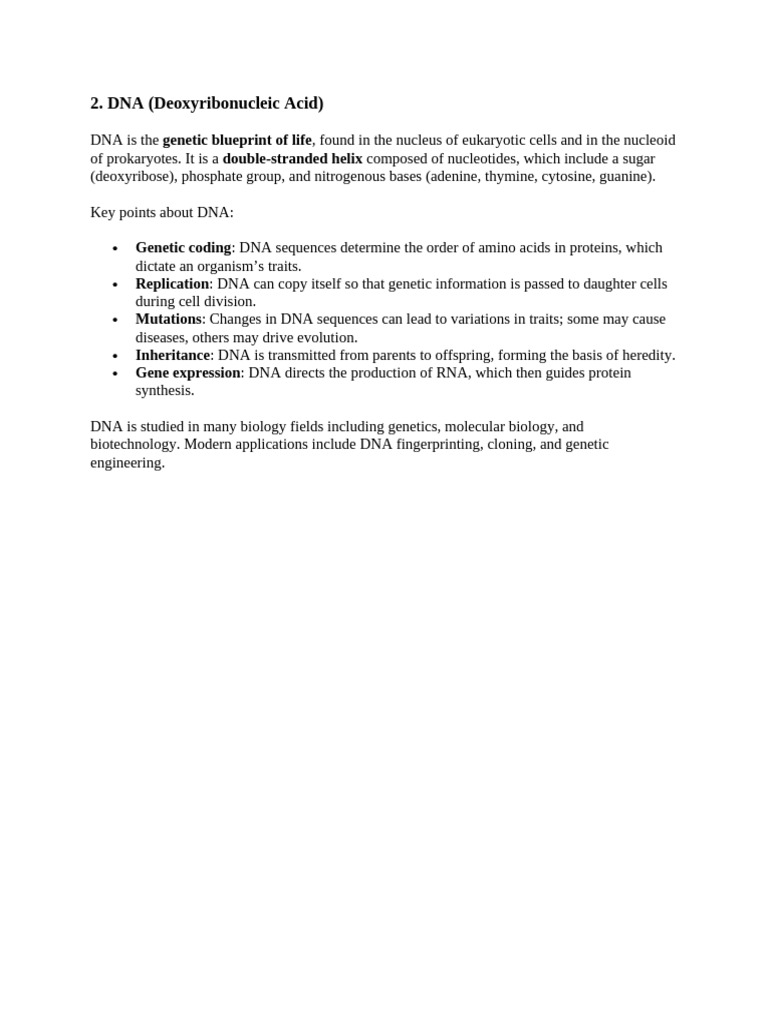 2. DNA (Deoxyribonucleic Acid)

DNA is the genetic blueprint of life, found in the nucleus of eukaryotic cells and in the nucleoid of prokaryotes. It is a double-stranded helix composed of nucleotides, which include a sugar (deoxyribose), phosphate group, and nitrogenous bases (adenine, thymine, cytosine, guanine).

Key points about DNA:

• Genetic coding: DNA sequences determine the order of amino acids in proteins, which dictate an organism's traits.
• Replication: DNA can copy itself so that genetic information is passed to daughter cells during cell division.
• Mutations: Changes in DNA sequences can lead to variations in traits; some may cause diseases, others may drive evolution.
• Inheritance: DNA is transmitted from parents to offspring, forming the basis of heredity.
• Gene expression: DNA directs the production of RNA, which then guides protein synthesis.

DNA is studied in many biology fields including genetics, molecular biology, and biotechnology. Modern applications include DNA fingerprinting, cloning, and genetic engineering.